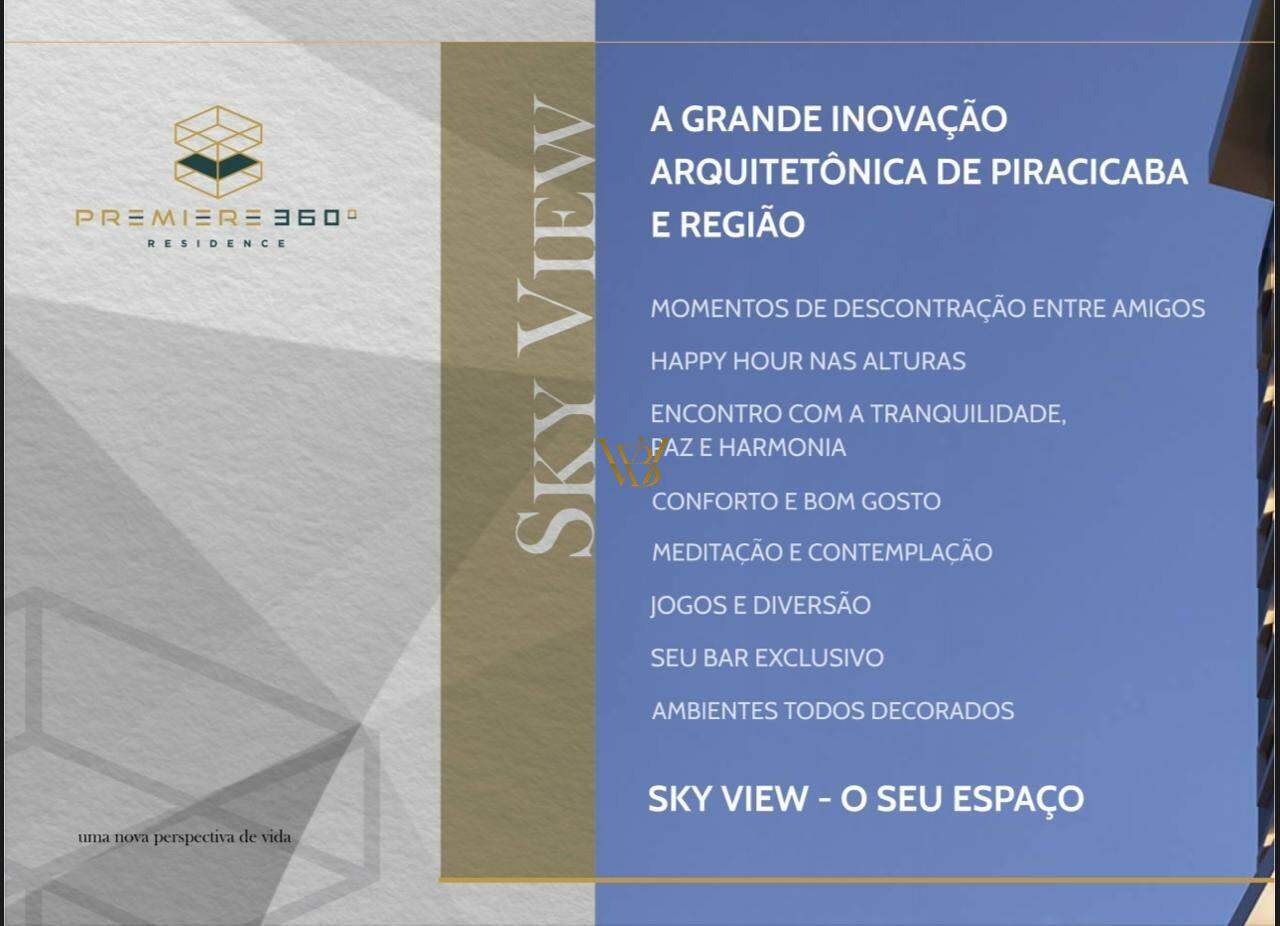 PREMIERE 360°
RESIDENCE

uma nova perspectiva de vida

SKY VIEW

A GRANDE INOVAÇÃO ARQUITETÔNICA DE PIRACICABA E REGIÃO

MOMENTOS DE DESCONTRAÇÃO ENTRE AMIGOS

HAPPY HOUR NAS ALTURAS

ENCONTRO COM A TRANQUILIDADE, PAZ E HARMONIA

CONFORTO E BOM GOSTO

MEDITAÇÃO E CONTEMPLAÇÃO

JOGOS E DIVERSÃO

SEU BAR EXCLUSIVO

AMBIENTES TODOS DECORADOS

SKY VIEW - O SEU ESPAÇO